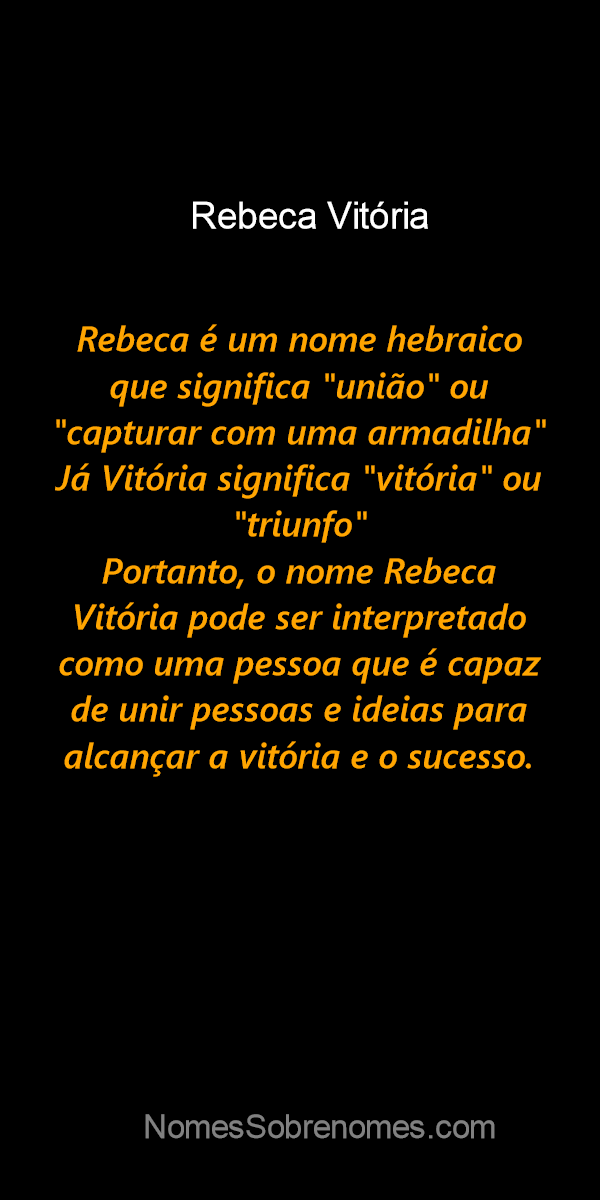 Rebeca Vitória

Rebeca é um nome hebraico que significa "união" ou "capturar com uma armadilha"
Já Vitória significa "vitória" ou "triunfo"
Portanto, o nome Rebeca Vitória pode ser interpretado como uma pessoa que é capaz de unir pessoas e ideias para alcançar a vitória e o sucesso.

NomesSobrenomes.com